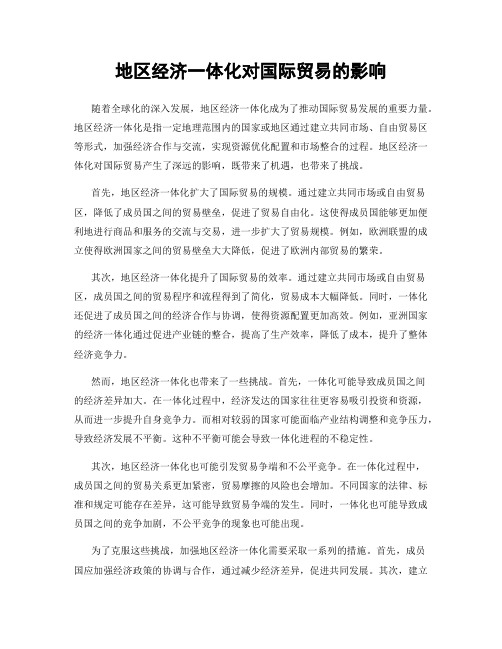 地区经济一体化对国际贸易的影响

随着全球化的深入发展，地区经济一体化成为了推动国际贸易发展的重要力量。地区经济一体化是指一定地理范围内的国家或地区通过建立共同市场、自由贸易区等形式，加强经济合作与交流，实现资源优化配置和市场整合的过程。地区经济一体化对国际贸易产生了深远的影响，既带来了机遇，也带来了挑战。

首先，地区经济一体化扩大了国际贸易的规模。通过建立共同市场或自由贸易区，降低了成员国之间的贸易壁垒，促进了贸易自由化。这使得成员国能够更加便利地进行商品和服务的交流与交易，进一步扩大了贸易规模。例如，欧洲联盟的成立使得欧洲国家之间的贸易壁垒大大降低，促进了欧洲内部贸易的繁荣。

其次，地区经济一体化提升了国际贸易的效率。通过建立共同市场或自由贸易区，成员国之间的贸易程序和流程得到了简化，贸易成本大幅降低。同时，一体化还促进了成员国之间的经济合作与协调，使得资源配置更加高效。例如，亚洲国家的经济一体化通过促进产业链的整合，提高了生产效率，降低了成本，提升了整体经济竞争力。

然而，地区经济一体化也带来了一些挑战。首先，一体化可能导致成员国之间的经济差异加大。在一体化过程中，经济发达的国家往往更容易吸引投资和资源，从而进一步提升自身竞争力。而相对较弱的国家可能面临产业结构调整和竞争压力，导致经济发展不平衡。这种不平衡可能会导致一体化进程的不稳定性。

其次，地区经济一体化也可能引发贸易争端和不公平竞争。在一体化过程中，成员国之间的贸易关系更加紧密，贸易摩擦的风险也会增加。不同国家的法律、标准和规定可能存在差异，这可能导致贸易争端的发生。同时，一体化也可能导致成员国之间的竞争加剧，不公平竞争的现象也可能出现。

为了克服这些挑战，加强地区经济一体化需要采取一系列的措施。首先，成员国应加强经济政策的协调与合作，通过减少经济差异，促进共同发展。其次，建立